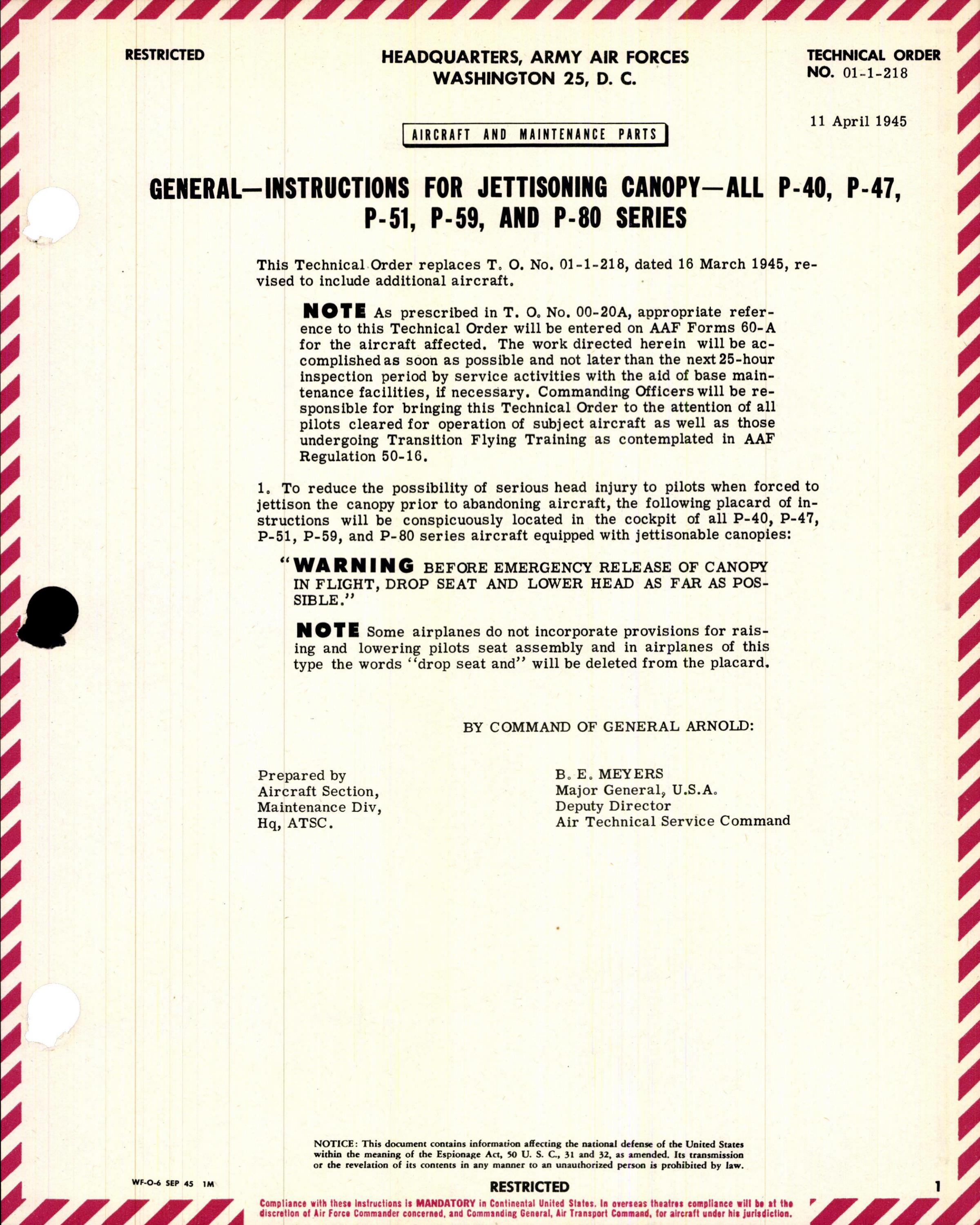 RESTRICTED

HEADQUARTERS, ARMY AIR FORCES
WASHINGTON 25, D. C.

TECHNICAL ORDER
NO. 01-1-218

11 April 1945

AIRCRAFT AND MAINTENANCE PARTS

GENERAL—INSTRUCTIONS FOR JETTISONING CANOPY—ALL P-40, P-47, P-51, P-59, AND P-80 SERIES

This Technical Order replaces T. O. No. 01-1-218, dated 16 March 1945, revised to include additional aircraft.

NOTE As prescribed in T. O. No. 00-20A, appropriate reference to this Technical Order will be entered on AAF Forms 60-A for the aircraft affected. The work directed herein will be accomplished as soon as possible and not later than the next 25-hour inspection period by service activities with the aid of base maintenance facilities, if necessary. Commanding Officers will be responsible for bringing this Technical Order to the attention of all pilots cleared for operation of subject aircraft as well as those undergoing Transition Flying Training as contemplated in AAF Regulation 50-16.

1. To reduce the possibility of serious head injury to pilots when forced to jettison the canopy prior to abandoning aircraft, the following placard of instructions will be conspicuously located in the cockpit of all P-40, P-47, P-51, P-59, and P-80 series aircraft equipped with jettisonable canopies:

"WARNING BEFORE EMERGENCY RELEASE OF CANOPY IN FLIGHT, DROP SEAT AND LOWER HEAD AS FAR AS POSSIBLE."

NOTE Some airplanes do not incorporate provisions for raising and lowering pilots seat assembly and in airplanes of this type the words "drop seat and" will be deleted from the placard.

BY COMMAND OF GENERAL ARNOLD:

Prepared by
Aircraft Section,
Maintenance Div,
Hq, ATSC.

B. E. MEYERS
Major General, U.S.A.
Deputy Director
Air Technical Service Command

NOTICE: This document contains information affecting the national defense of the United States within the meaning of the Espionage Act, 50 U. S. C., 31 and 32, as amended. Its transmission or the revelation of its contents in any manner to an unauthorized person is prohibited by law.

WF-O-6 SEP 45 1M

RESTRICTED

1

Compliance with these instructions is MANDATORY in Continental United States. In overseas theatres compliance will be at the discretion of Air Force Commander concerned, and Commanding General, Air Transport Command, for aircraft under his jurisdiction.